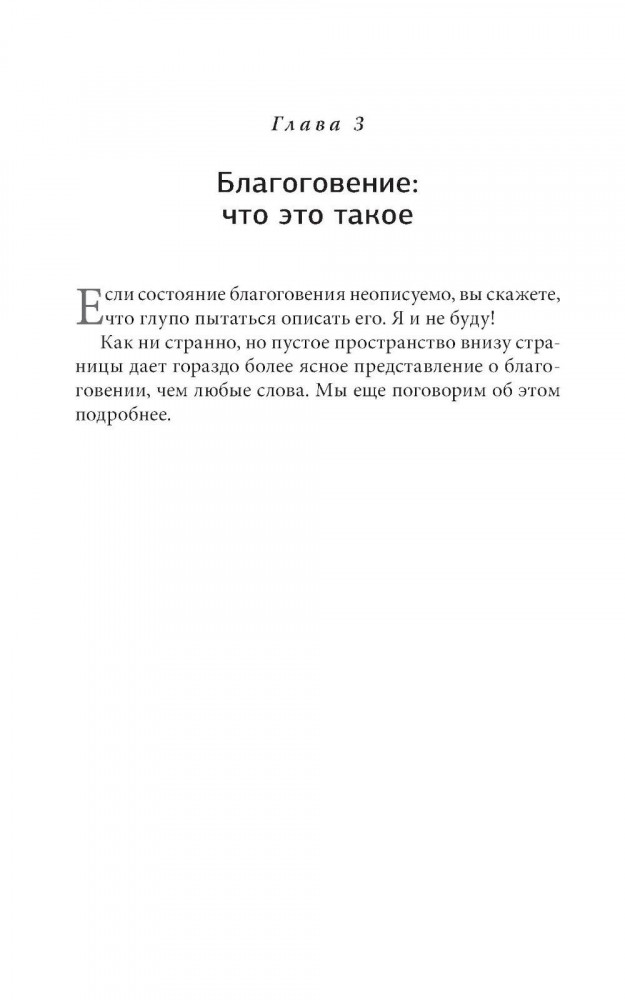 Глава 3

Благоговение: что это такое

Если состояние благоговения неописуемо, вы скажете, что глупо пытаться описать его. Я и не буду!

Как ни странно, но пустое пространство внизу страницы дает гораздо более ясное представление о благоговении, чем любые слова. Мы еще поговорим об этом подробнее.